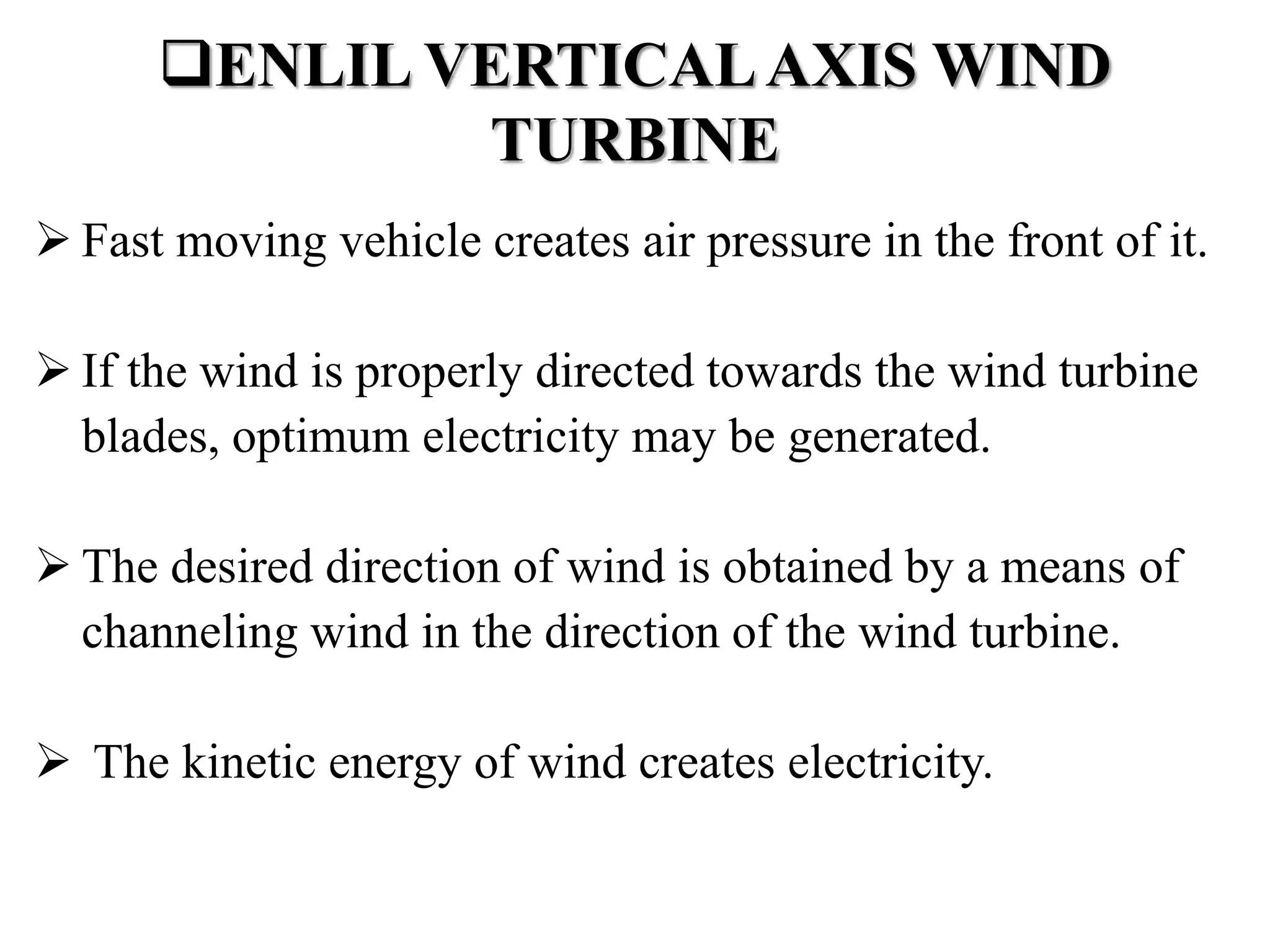 ❑ENLIL VERTICAL AXIS WIND TURBINE

➢ Fast moving vehicle creates air pressure in the front of it.

➢ If the wind is properly directed towards the wind turbine blades, optimum electricity may be generated.

➢ The desired direction of wind is obtained by a means of channeling wind in the direction of the wind turbine.

➢ The kinetic energy of wind creates electricity.